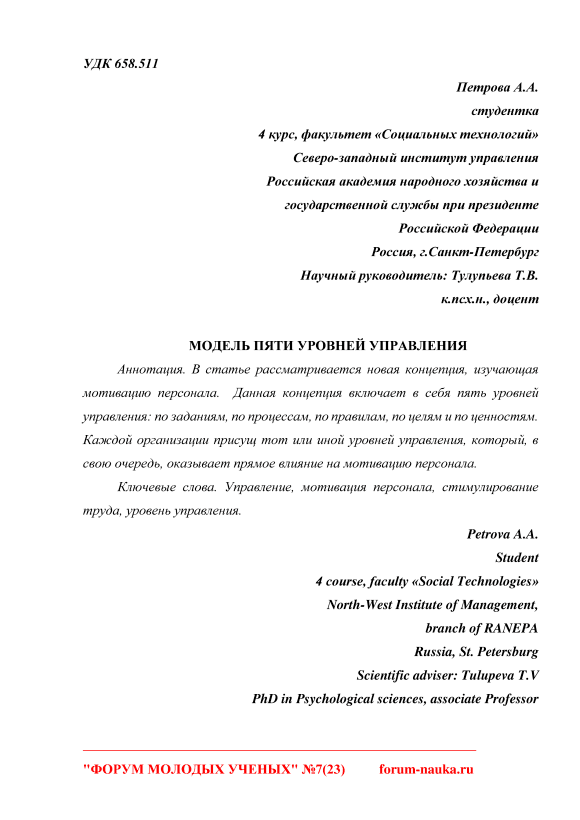 УДК 658.511

Петрова А.А.
студентка
4 курс, факультет «Социальных технологий»
Северо-западный институт управления
Российская академия народного хозяйства и
государственной службы при президенте
Российской Федерации
Россия, г.Санкт-Петербург
Научный руководитель: Тулупьева Т.В.
к.псх.н., доцент

МОДЕЛЬ ПЯТИ УРОВНЕЙ УПРАВЛЕНИЯ

Аннотация. В статье рассматривается новая концепция, изучающая мотивацию персонала. Данная концепция включает в себя пять уровней управления: по заданиям, по процессам, по правилам, по целям и по ценностям. Каждой организации присущ тот или иной уровней управления, который, в свою очередь, оказывает прямое влияние на мотивацию персонала.

Ключевые слова. Управление, мотивация персонала, стимулирование труда, уровень управления.

Petrova A.A.
Student
4 course, faculty «Social Technologies»
North-West Institute of Management,
branch of RANEPA
Russia, St. Petersburg
Scientific adviser: Tulupeva T.V
PhD in Psychological sciences, associate Professor

"ФОРУМ МОЛОДЫХ УЧЕНЫХ" №7(23) forum-nauka.ru